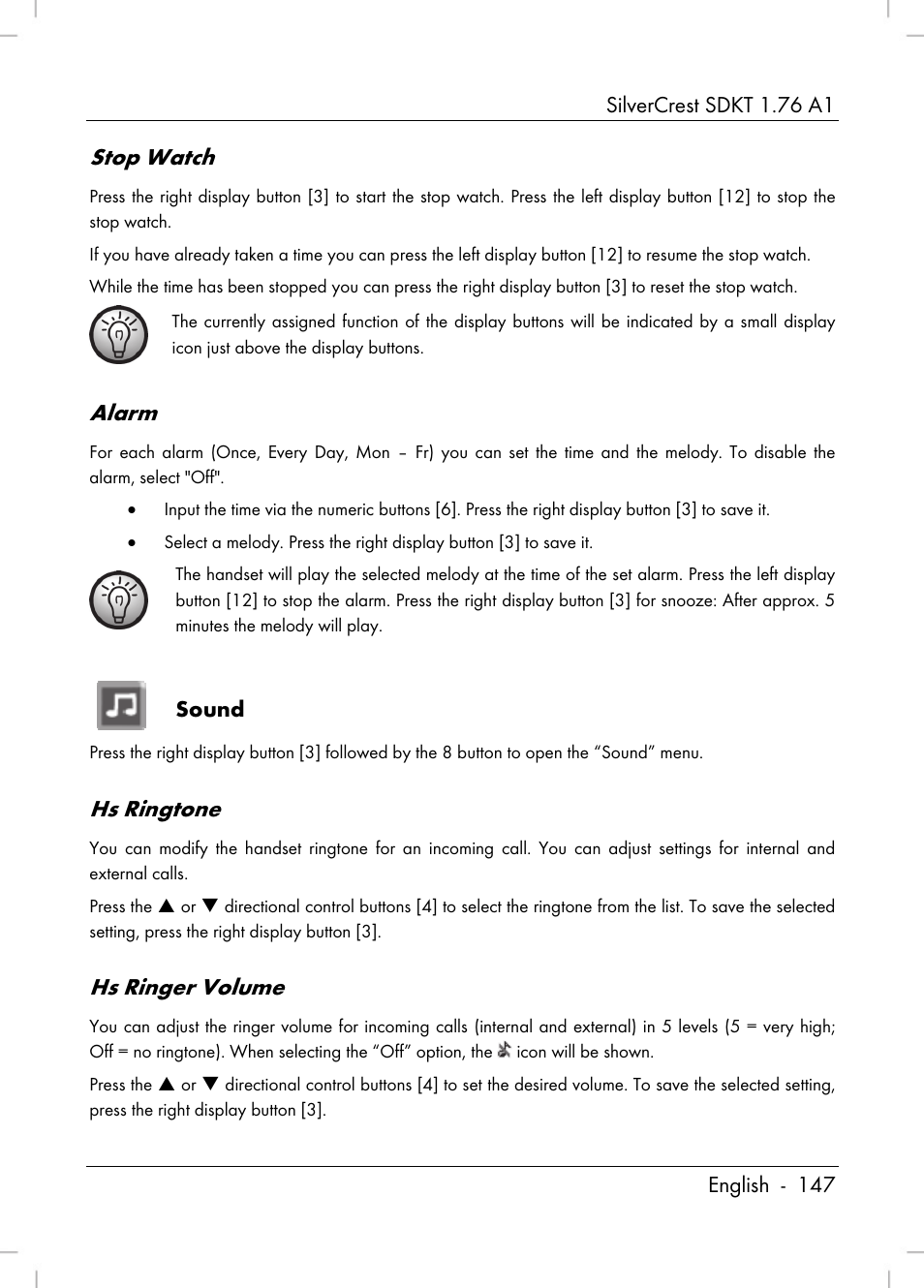 SilverCrest SDKT 1.76 A1

Stop Watch

Press the right display button [3] to start the stop watch. Press the left display button [12] to stop the stop watch.

If you have already taken a time you can press the left display button [12] to resume the stop watch.

While the time has been stopped you can press the right display button [3] to reset the stop watch.

The currently assigned function of the display buttons will be indicated by a small display icon just above the display buttons.

Alarm

For each alarm (Once, Every Day, Mon – Fr) you can set the time and the melody. To disable the alarm, select "Off".

• Input the time via the numeric buttons [6]. Press the right display button [3] to save it.

• Select a melody. Press the right display button [3] to save it.

The handset will play the selected melody at the time of the set alarm. Press the left display button [12] to stop the alarm. Press the right display button [3] for snooze: After approx. 5 minutes the melody will play.

Sound

Press the right display button [3] followed by the 8 button to open the “Sound” menu.

Hs Ringtone

You can modify the handset ringtone for an incoming call. You can adjust settings for internal and external calls.

Press the ▲ or ▼ directional control buttons [4] to select the ringtone from the list. To save the selected setting, press the right display button [3].

Hs Ringer Volume

You can adjust the ringer volume for incoming calls (internal and external) in 5 levels (5 = very high; Off = no ringtone). When selecting the “Off” option, the icon will be shown.

Press the ▲ or ▼ directional control buttons [4] to set the desired volume. To save the selected setting, press the right display button [3].

English - 147